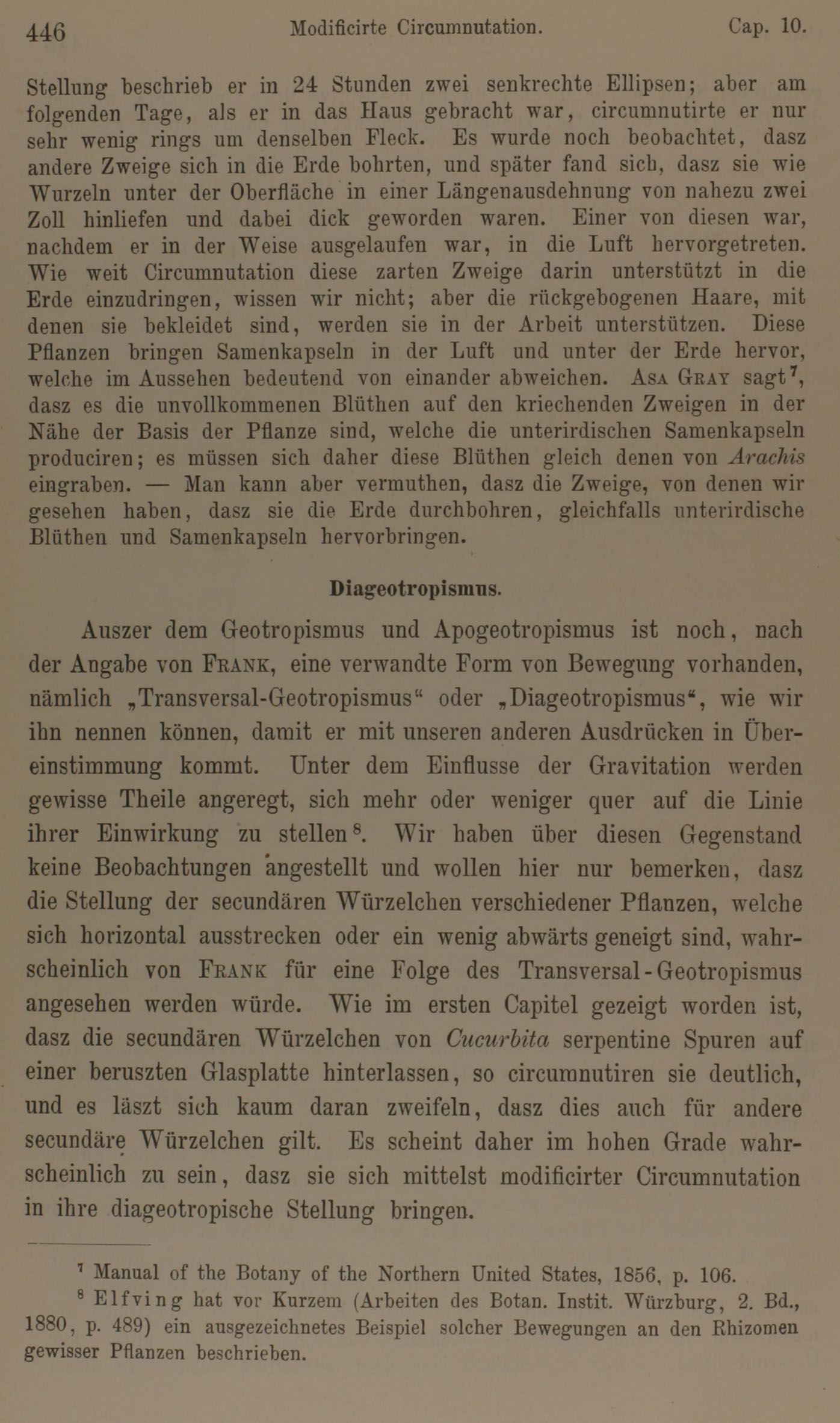 446 Modificirte Circumnutation. Cap. 10.

Stellung beschrieb er in 24 Stunden zwei senkrechte Ellipsen; aber am folgenden Tage, als er in das Haus gebracht war, circumnutirte er nur sehr wenig rings um denselben Fleck. Es wurde noch beobachtet, dasz andere Zweige sich in die Erde bohrten, und später fand sich, dasz sie wie Wurzeln unter der Oberfläche in einer Längenausdehnung von nahezu zwei Zoll hinliefen und dabei dick geworden waren. Einer von diesen war, nachdem er in der Weise ausgelaufen war, in die Luft hervorgetreten. Wie weit Circumnutation diese zarten Zweige darin unterstützt in die Erde einzudringen, wissen wir nicht; aber die rückgebogenen Haare, mit denen sie bekleidet sind, werden sie in der Arbeit unterstützen. Diese Pflanzen bringen Samenkapseln in der Luft und unter der Erde hervor, welche im Aussehen bedeutend von einander abweichen. Asa Gray sagt$^7$, dasz es die unvollkommenen Blüthen auf den kriechenden Zweigen in der Nähe der Basis der Pflanze sind, welche die unterirdischen Samenkapseln produciren; es müssen sich daher diese Blüthen gleich denen von Arachis eingraben. — Man kann aber vermuthen, dasz die Zweige, von denen wir gesehen haben, dasz sie die Erde durchbohren, gleichfalls unterirdische Blüthen und Samenkapseln hervorbringen.

Diageotropismus.

Auszer dem Geotropismus und Apogeotropismus ist noch, nach der Angabe von Frank, eine verwandte Form von Bewegung vorhanden, nämlich „Transversal-Geotropismus“ oder „Diageotropismus“, wie wir ihn nennen können, damit er mit unseren anderen Ausdrücken in Übereinstimmung kommt. Unter dem Einflusse der Gravitation werden gewisse Theile angeregt, sich mehr oder weniger quer auf die Linie ihrer Einwirkung zu stellen$^8$. Wir haben über diesen Gegenstand keine Beobachtungen angestellt und wollen hier nur bemerken, dasz die Stellung der secundären Würzelchen verschiedener Pflanzen, welche sich horizontal ausstrecken oder ein wenig abwärts geneigt sind, wahrscheinlich von Frank für eine Folge des Transversal-Geotropismus angesehen werden würde. Wie im ersten Capitel gezeigt worden ist, dasz die secundären Würzelchen von Cucurbita serpentine Spuren auf einer beruszten Glasplatte hinterlassen, so circumnutiren sie deutlich, und es läszt sich kaum daran zweifeln, dasz dies auch für andere secundäre Würzelchen gilt. Es scheint daher im hohen Grade wahrscheinlich zu sein, dasz sie sich mittelst modificirter Circumnutation in ihre diageotropische Stellung bringen.

$^7$ Manual of the Botany of the Northern United States, 1856, p. 106.
$^8$ Elfving hat vor Kurzem (Arbeiten des Botan. Instit. Würzburg, 2. Bd., 1880, p. 489) ein ausgezeichnetes Beispiel solcher Bewegungen an den Rhizomen gewisser Pflanzen beschrieben.